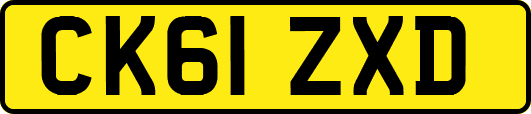 CK61 ZXD